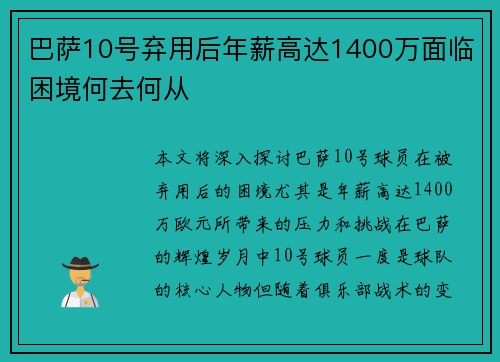 巴萨10号弃用后年薪高达1400万面临困境何去何从

本文将深入探讨巴萨10号球员在被弃用后的困境尤其是年薪高达1400万欧元所带来的压力和挑战在巴萨的辉煌岁月中10号球员一度是球队的核心人物但随着俱乐部战术的变